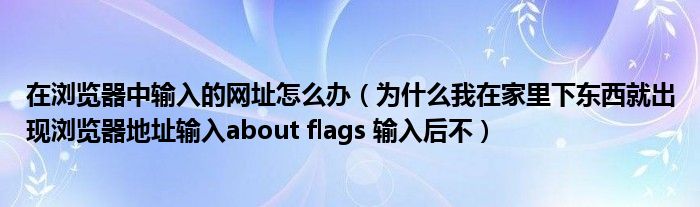 在浏览器中输入的网址怎么办（为什么我在家里下东西就出现浏览器地址输入about flags 输入后不）